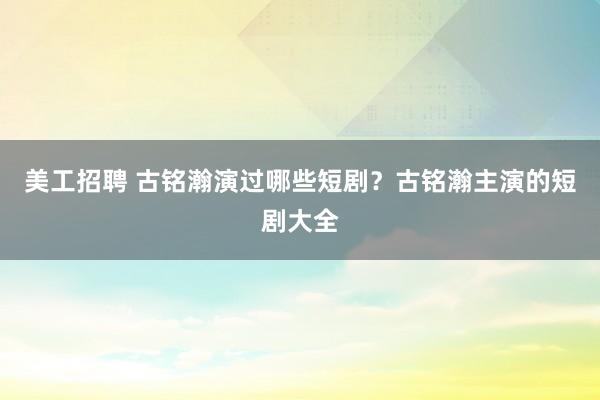 美工招聘 古铭瀚演过哪些短剧？古铭瀚主演的短剧大全